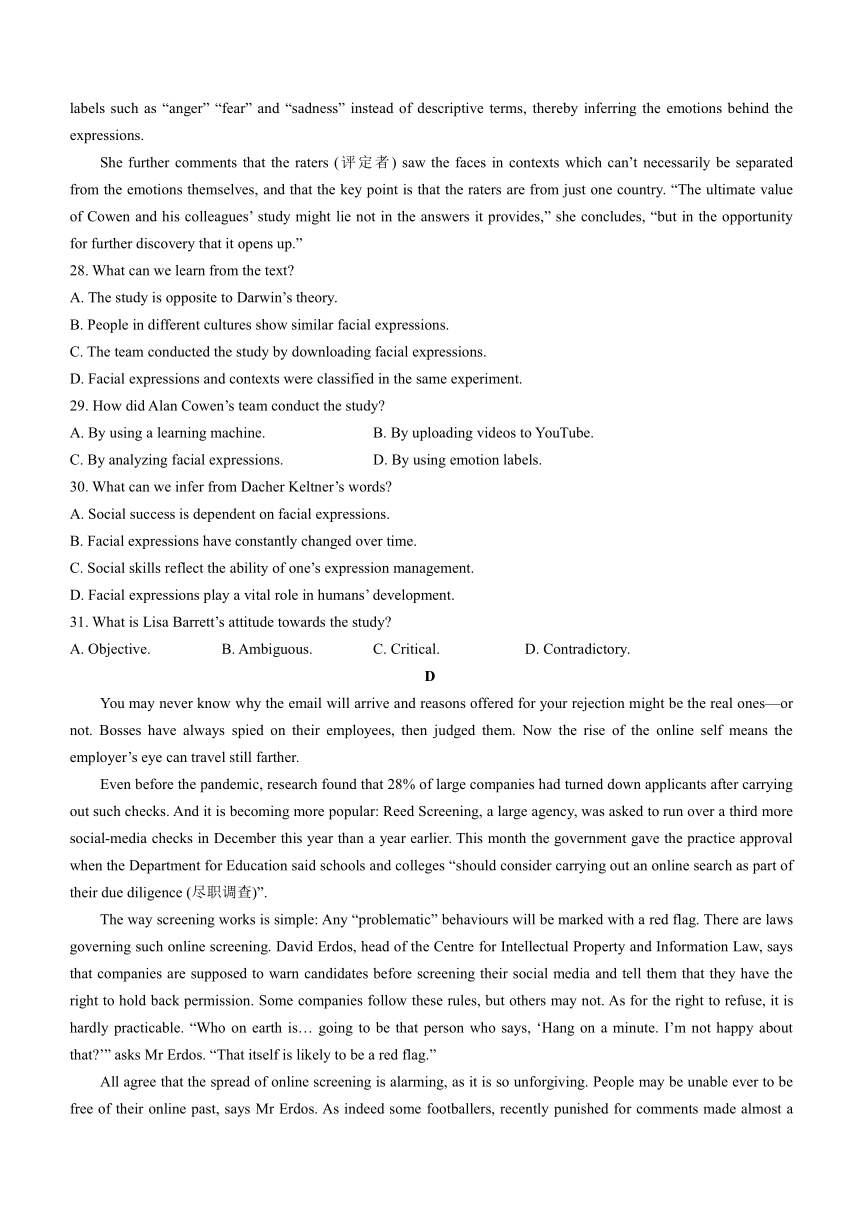 labels such as “anger” “fear” and “sadness” instead of descriptive terms, thereby inferring the emotions behind the expressions.

She further comments that the raters (评定者) saw the faces in contexts which can’t necessarily be separated from the emotions themselves, and that the key point is that the raters are from just one country. “The ultimate value of Cowen and his colleagues’ study might lie not in the answers it provides,” she concludes, “but in the opportunity for further discovery that it opens up.”

28. What can we learn from the text?
A. The study is opposite to Darwin’s theory.
B. People in different cultures show similar facial expressions.
C. The team conducted the study by downloading facial expressions.
D. Facial expressions and contexts were classified in the same experiment.

29. How did Alan Cowen’s team conduct the study?
A. By using a learning machine.
B. By uploading videos to YouTube.
C. By analyzing facial expressions.
D. By using emotion labels.

30. What can we infer from Dacher Keltner’s words?
A. Social success is dependent on facial expressions.
B. Facial expressions have constantly changed over time.
C. Social skills reflect the ability of one’s expression management.
D. Facial expressions play a vital role in humans’ development.

31. What is Lisa Barrett’s attitude towards the study?
A. Objective.
B. Ambiguous.
C. Critical.
D. Contradictory.

D

You may never know why the email will arrive and reasons offered for your rejection might be the real ones—or not. Bosses have always spied on their employees, then judged them. Now the rise of the online self means the employer’s eye can travel still farther.

Even before the pandemic, research found that 28% of large companies had turned down applicants after carrying out such checks. And it is becoming more popular: Reed Screening, a large agency, was asked to run over a third more social-media checks in December this year than a year earlier. This month the government gave the practice approval when the Department for Education said schools and colleges “should consider carrying out an online search as part of their due diligence (尽职调查)”.

The way screening works is simple: Any “problematic” behaviours will be marked with a red flag. There are laws governing such online screening. David Erdos, head of the Centre for Intellectual Property and Information Law, says that companies are supposed to warn candidates before screening their social media and tell them that they have the right to hold back permission. Some companies follow these rules, but others may not. As for the right to refuse, it is hardly practicable. “Who on earth is… going to be that person who says, ‘Hang on a minute. I’m not happy about that?’” asks Mr Erdos. “That itself is likely to be a red flag.”

All agree that the spread of online screening is alarming, as it is so unforgiving. People may be unable ever to be free of their online past, says Mr Erdos. As indeed some footballers, recently punished for comments made almost a